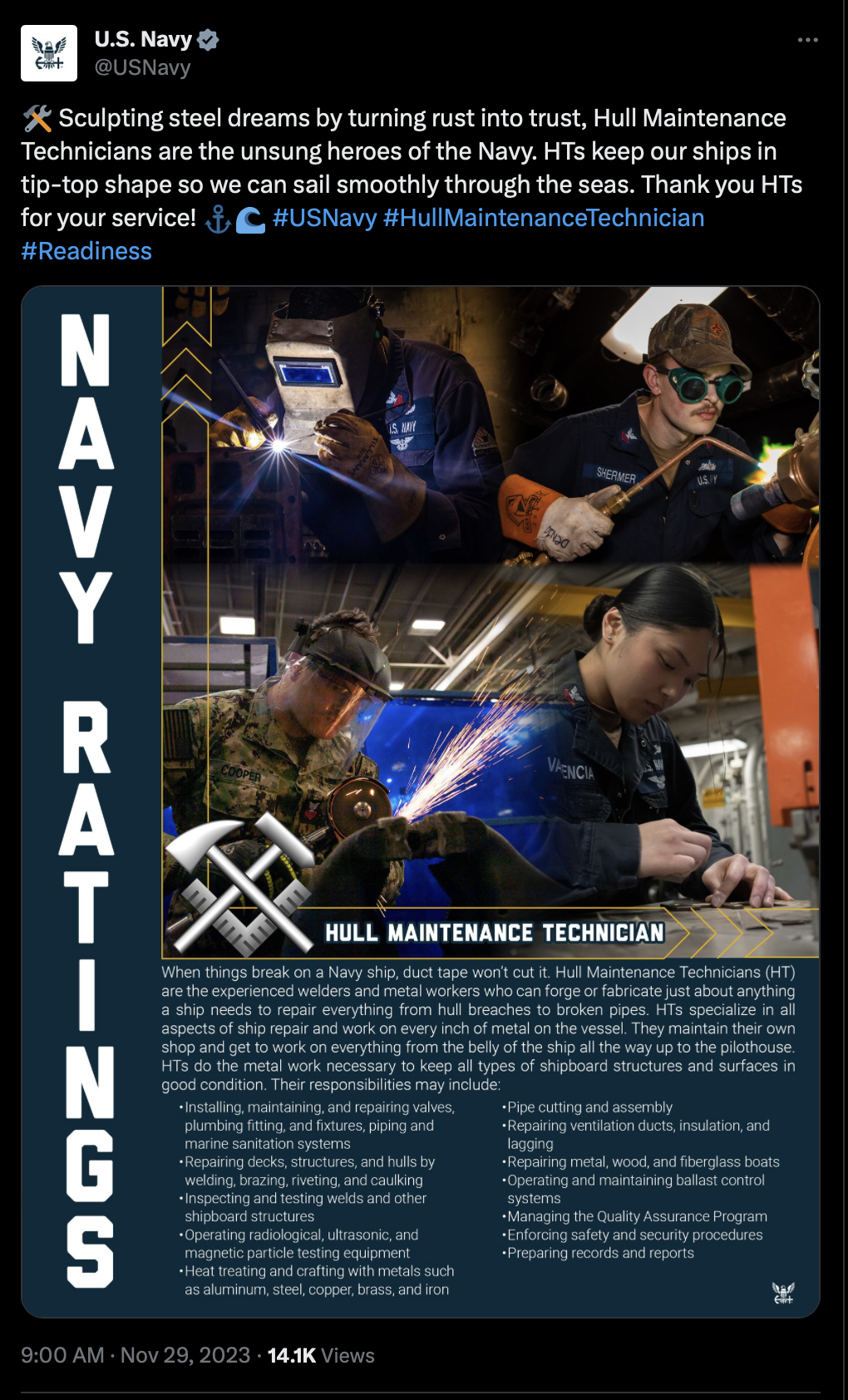 U.S. Navy
@USNavy

🛠️ Sculpting steel dreams by turning rust into trust, Hull Maintenance Technicians are the unsung heroes of the Navy. HTs keep our ships in tip-top shape so we can sail smoothly through the seas. Thank you HTs for your service! ⚓🌊 #USNavy #HullMaintenanceTechnician #Readiness

NAVY RATINGS

U.S. NAVY

SHERMER

U.S. NAVY

COOPER

VALENCIA

HULL MAINTENANCE TECHNICIAN

When things break on a Navy ship, duct tape won't cut it. Hull Maintenance Technicians (HT) are the experienced welders and metal workers who can forge or fabricate just about anything a ship needs to repair everything from hull breaches to broken pipes. HTs specialize in all aspects of ship repair and work on every inch of metal on the vessel. They maintain their own shop and get to work on everything from the belly of the ship all the way up to the pilothouse. HTs do the metal work necessary to keep all types of shipboard structures and surfaces in good condition. Their responsibilities may include:

•Installing, maintaining, and repairing valves, plumbing fitting, and fixtures, piping and marine sanitation systems
•Repairing decks, structures, and hulls by welding, brazing, riveting, and caulking
•Inspecting and testing welds and other shipboard structures
•Operating radiological, ultrasonic, and magnetic particle testing equipment
•Heat treating and crafting with metals such as aluminum, steel, copper, brass, and iron

•Pipe cutting and assembly
•Repairing ventilation ducts, insulation, and lagging
•Repairing metal, wood, and fiberglass boats
•Operating and maintaining ballast control systems
•Managing the Quality Assurance Program
•Enforcing safety and security procedures
•Preparing records and reports

9:00 AM · Nov 29, 2023 · 14.1K Views